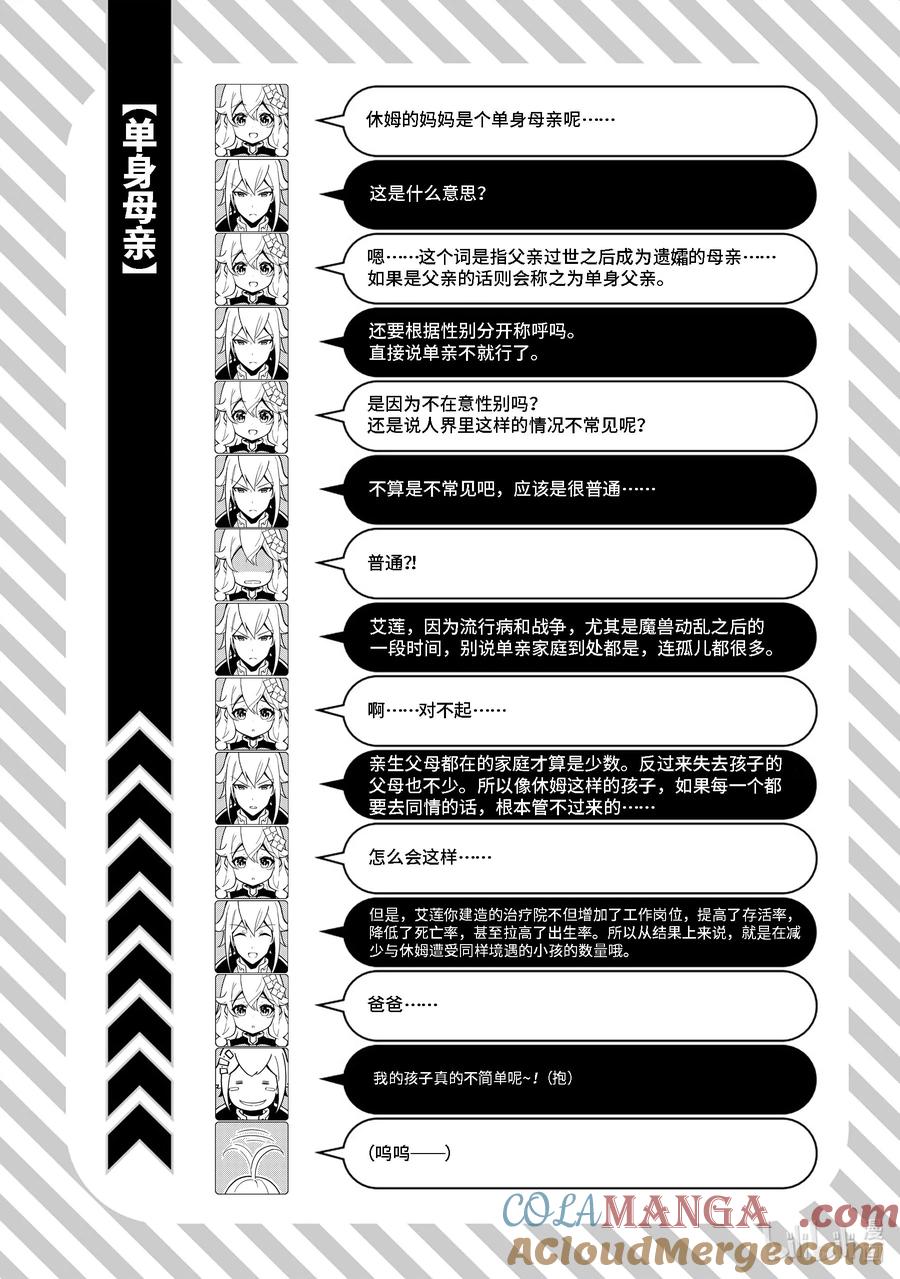 【单身母亲】

休姆的妈妈是个单身母亲呢……

这是什么意思？

嗯……这个词是指父亲过世之后成为遗孀的母亲……如果是父亲的话则会称之为单身父亲。

还要根据性别分开称呼吗。直接说单亲不就行了。

是因为不在意性别吗？还是说人界里这样的情况不常见呢？

不算是不常见吧，应该是很普通……

普通?!

艾莲，因为流行病和战争，尤其是魔兽动乱之后的一段时间，别说单亲家庭到处都是，连孤儿都很多。

啊……对不起……

亲生父母都在的家庭才算是少数。反过来失去孩子的父母也不少。所以像休姆这样的孩子，如果每一个都要去同情的话，根本管不过来的……

怎么会这样……

但是，艾莲你建造的治疗院不但增加了工作岗位，提高了存活率，降低了死亡率，甚至拉高了出生率。所以从结果上来说，就是在减少与休姆遭受同样境遇的小孩的数量哦。

爸爸……

我的孩子真的不简单呢~！(抱)

(呜呜——)

COLAMANGA.com
ACloudMerge.com